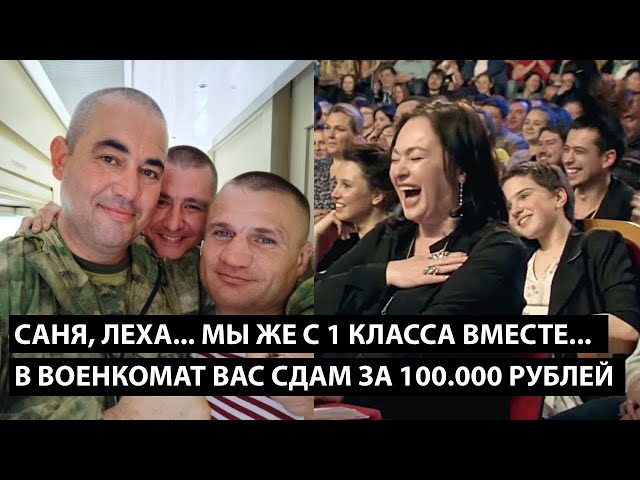 САНЯ, ЛЕХА... МЫ ЖЕ С 1 КЛАССА ВМЕСТЕ...
В ВОЕНКОМАТ ВАС СДАМ ЗА 100.000 РУБЛЕЙ